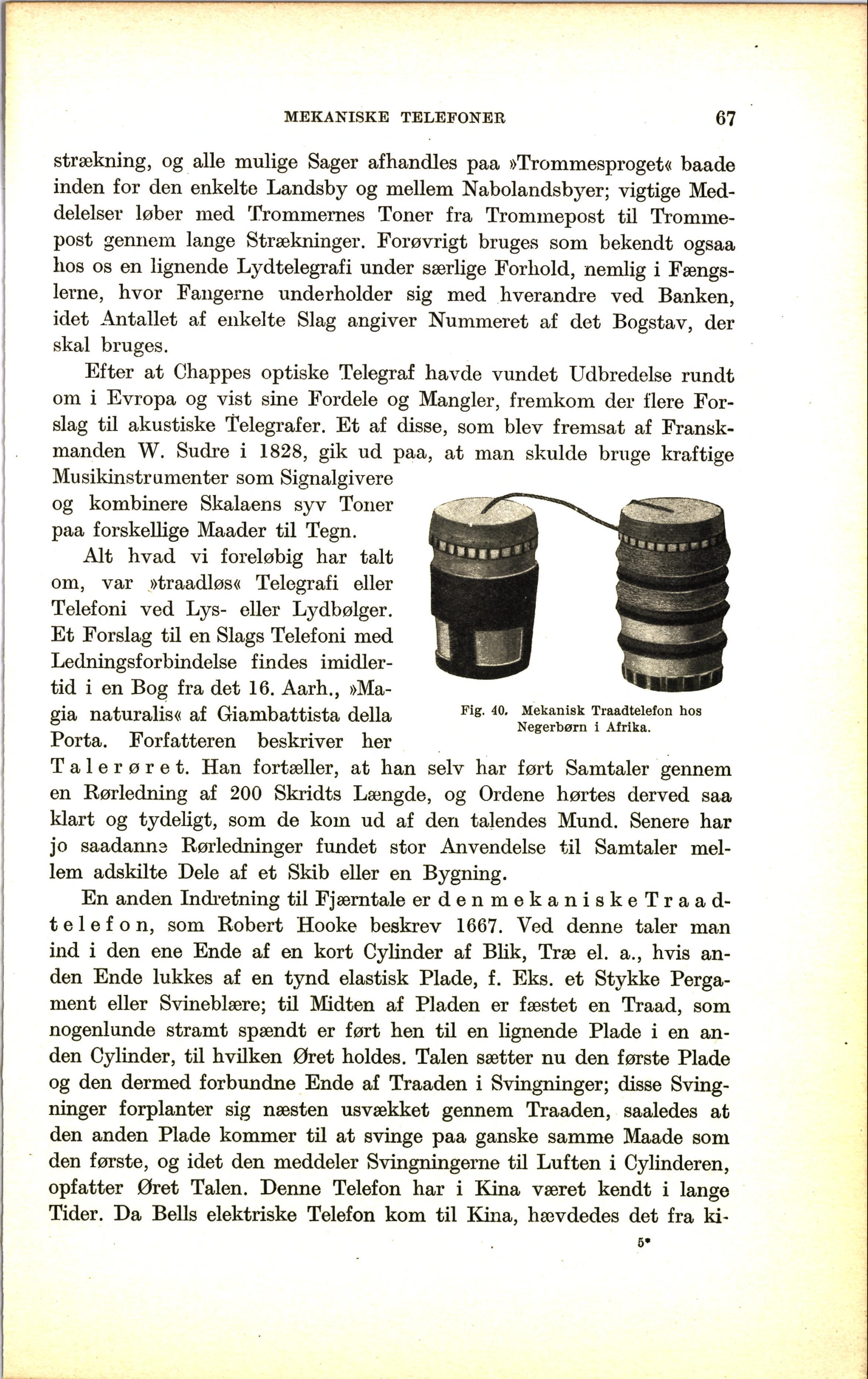 MEKANISKE TELEFONER 67

strækning, og alle mulige Sager afhandles paa »Trommesproget« baade inden for den enkelte Landsby og mellem Nabolandsbyer; vigtige Meddelelser løber med Trommernes Toner fra Trommepost til Trommepost gennem lange Strækninger. Forøvrigt bruges som bekendt ogsaa hos os en lignende Lydtelegrafi under særlige Forhold, nemlig i Fængslerne, hvor Fangerne underholder sig med hverandre ved Banken, idet Antallet af enkelte Slag angiver Nummeret af det Bogstav, der skal bruges.

Efter at Chappes optiske Telegraf havde vundet Udbredelse rundt om i Evropa og vist sine Fordele og Mangler, fremkom der flere Forslag til akustiske Telegrafer. Et af disse, som blev fremsat af Franskmanden W. Sudre i 1828, gik ud paa, at man skulde bruge kraftige Musikinstrumenter som Signalgivere og kombinere Skalaens syv Toner paa forskellige Maader til Tegn.

Alt hvad vi foreløbig har talt om, var »traadløs« Telegrafi eller Telefoni ved Lys- eller Lydbølger. Et Forslag til en Slags Telefoni med Ledningsforbindelse findes imidlertid i en Bog fra det 16. Aarh., »Magia naturalis« af Giambattista della Porta. Forfatteren beskriver her Talerøret. Han fortæller, at han selv har ført Samtaler gennem en Rørledning af 200 Skridts Længde, og Ordene hørtes derved saa klart og tydeligt, som de kom ud af den talendes Mund. Senere har jo saadanne Rørledninger fundet stor Anvendelse til Samtaler mellem adskilte Dele af et Skib eller en Bygning.

Fig. 40. Mekanisk Traadtelefon hos Negerbørn i Afrika.

En anden Indretning til Fjærntale er den mekaniske Traadtelefon, som Robert Hooke beskrev 1667. Ved denne taler man ind i den ene Ende af en kort Cylinder af Blik, Træ el. a., hvis anden Ende lukkes af en tynd elastisk Plade, f. Eks. et Stykke Pergament eller Svineblære; til Midten af Pladen er fæstet en Traad, som nogenlunde stramt spændt er ført hen til en lignende Plade i en anden Cylinder, til hvilken Øret holdes. Talen sætter nu den første Plade og den dermed forbundne Ende af Traaden i Svingninger; disse Svingninger forplanter sig næsten usvækket gennem Traaden, saaledes at den anden Plade kommer til at svinge paa ganske samme Maade som den første, og idet den meddeler Svingningerne til Luften i Cylinderen, opfatter Øret Talen. Denne Telefon har i Kina været kendt i lange Tider. Da Bells elektriske Telefon kom til Kina, hævdedes det fra ki-

5*